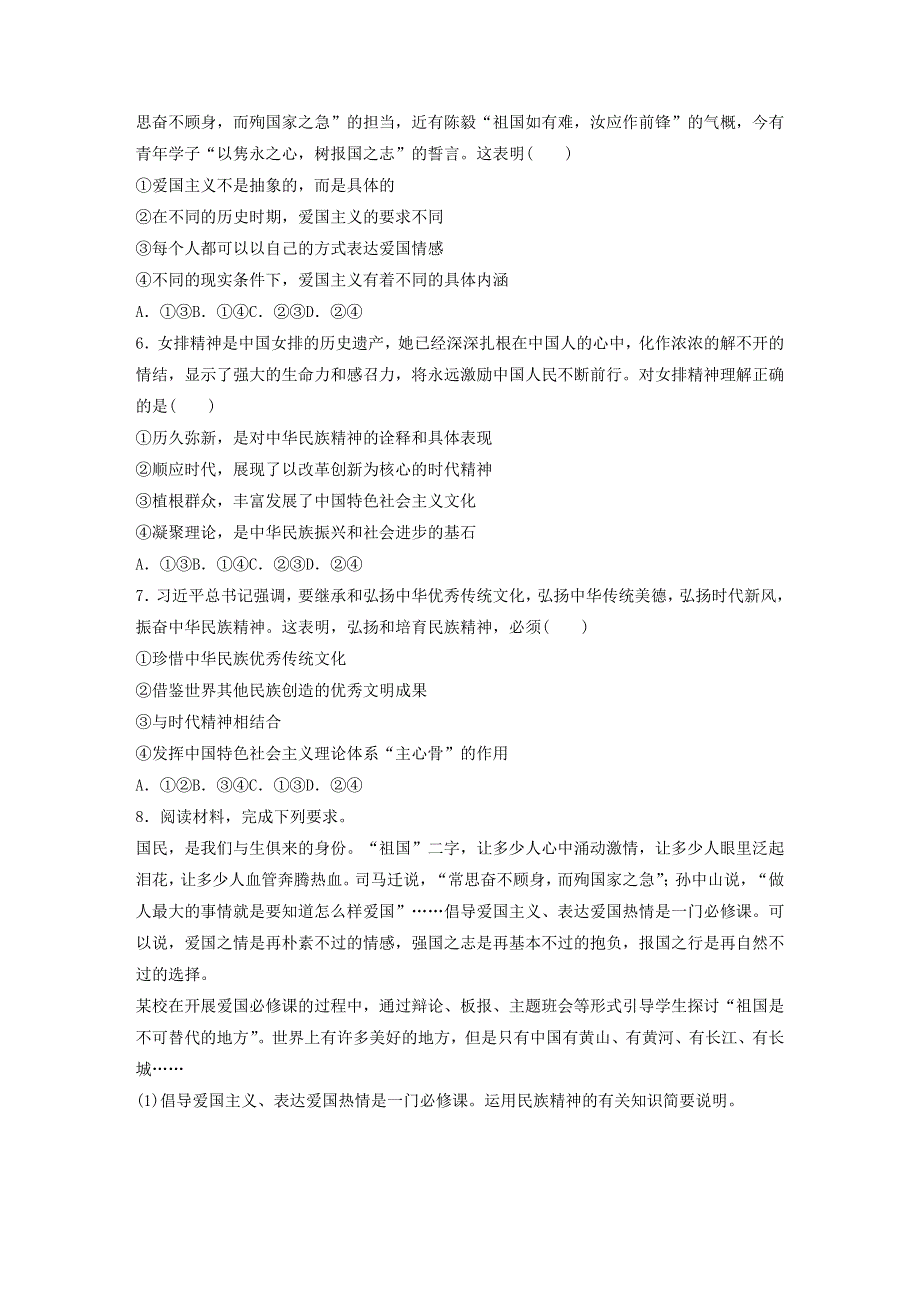 思奋不顾身，而殉国家之急”的担当，近有陈毅“祖国如有难，汝应作前锋”的气概，今有青年学子“以隽永之心，树报国之志”的誓言。这表明(　　)

①爱国主义不是抽象的，而是具体的

②在不同的历史时期，爱国主义的要求不同

③每个人都可以以自己的方式表达爱国情感

④不同的现实条件下，爱国主义有着不同的具体内涵

A．①③B．①④C．②③D．②④

6．女排精神是中国女排的历史遗产，她已经深深扎根在中国人的心中，化作浓浓的解不开的情结，显示了强大的生命力和感召力，将永远激励中国人民不断前行。对女排精神理解正确的是(　　)

①历久弥新，是对中华民族精神的诠释和具体表现

②顺应时代，展现了以改革创新为核心的时代精神

③植根群众，丰富发展了中国特色社会主义文化

④凝聚理论，是中华民族振兴和社会进步的基石

A．①③B．①④C．②③D．②④

7．习近平总书记强调，要继承和弘扬中华优秀传统文化，弘扬中华传统美德，弘扬时代新风，振奋中华民族精神。这表明，弘扬和培育民族精神，必须(　　)

①珍惜中华民族优秀传统文化

②借鉴世界其他民族创造的优秀文明成果

③与时代精神相结合

④发挥中国特色社会主义理论体系“主心骨”的作用

A．①②B．③④C．①③D．②④

8．阅读材料，完成下列要求。

国民，是我们与生俱来的身份。“祖国”二字，让多少人心中涌动激情，让多少人眼里泛起泪花，让多少人血管奔腾热血。司马迁说，“常思奋不顾身，而殉国家之急”；孙中山说，“做人最大的事情就是要知道怎么样爱国”……倡导爱国主义、表达爱国热情是一门必修课。可以说，爱国之情是再朴素不过的情感，强国之志是再基本不过的抱负，报国之行是再自然不过的选择。

某校在开展爱国必修课的过程中，通过辩论、板报、主题班会等形式引导学生探讨“祖国是不可替代的地方”。世界上有许多美好的地方，但是只有中国有黄山、有黄河、有长江、有长城……

(1)倡导爱国主义、表达爱国热情是一门必修课。运用民族精神的有关知识简要说明。